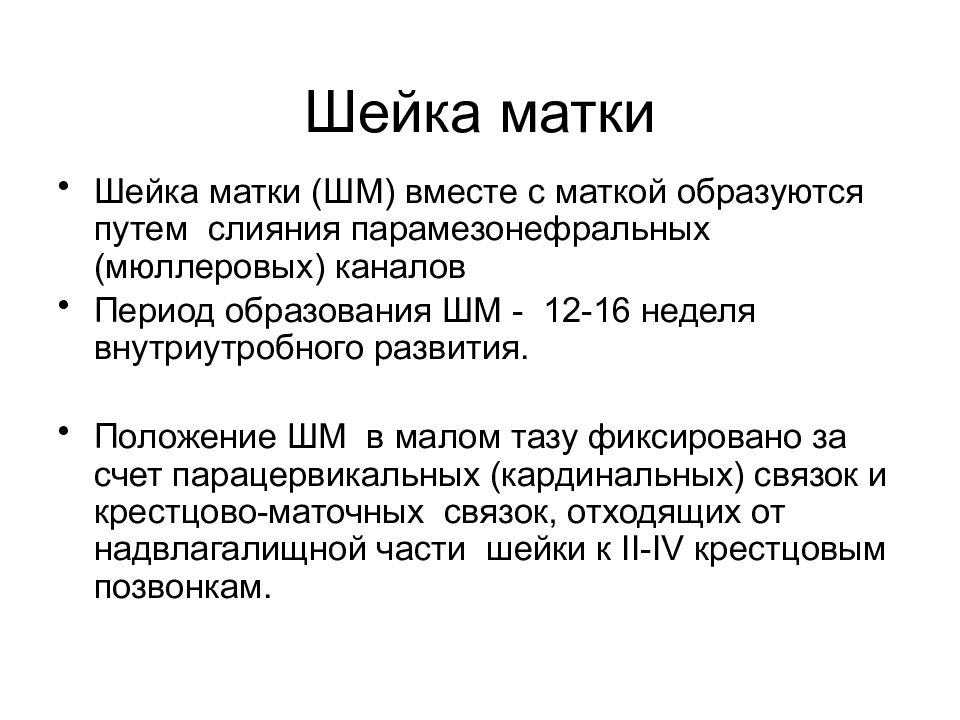 Шейка матки

• Шейка матки (ШМ) вместе с маткой образуются путем слияния парамезонефральных (мюллеровых) каналов

• Период образования ШМ - 12-16 неделя внутриутробного развития.

• Положение ШМ в малом тазу фиксировано за счет парацервикальных (кардинальных) связок и крестцово-маточных связок, отходящих от надвлагалищной части шейки к II-IV крестцовым позвонкам.